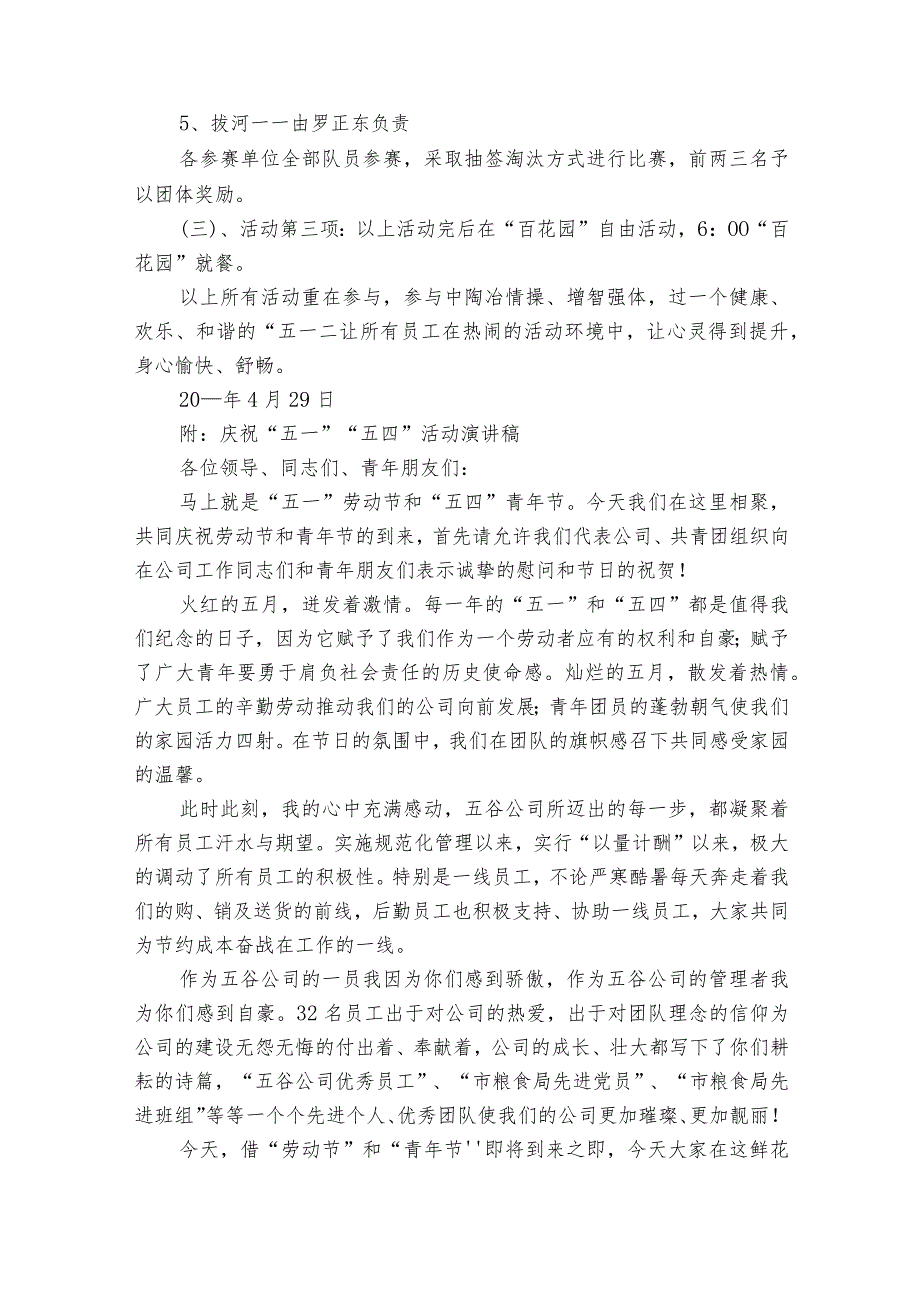 5、拔河一一由罗正东负责

各参赛单位全部队员参赛，采取抽签淘汰方式进行比赛，前两三名予以团体奖励。

(三)、活动第三项：以上活动完后在“百花园”自由活动，6：00“百花园”就餐。

以上所有活动重在参与，参与中陶冶情操、增智强体，过一个健康、欢乐、和谐的“五一二让所有员工在热闹的活动环境中，让心灵得到提升，身心愉快、舒畅。

20—年4月29日

附：庆祝“五一”“五四”活动演讲稿

各位领导、同志们、青年朋友们：

马上就是“五一”劳动节和“五四”青年节。今天我们在这里相聚，共同庆祝劳动节和青年节的到来，首先请允许我们代表公司、共青团组织向在公司工作同志们和青年朋友们表示诚挚的慰问和节日的祝贺！

火红的五月，迸发着激情。每一年的“五一”和“五四”都是值得我们纪念的日子，因为它赋予了我们作为一个劳动者应有的权利和自豪;赋予了广大青年要勇于肩负社会责任的历史使命感。灿烂的五月，散发着热情。广大员工的辛勤劳动推动我们的公司向前发展;青年团员的蓬勃朝气使我们的家园活力四射。在节日的氛围中，我们在团队的旗帜感召下共同感受家园的温馨。

此时此刻，我的心中充满感动，五谷公司所迈出的每一步，都凝聚着所有员工汗水与期望。实施规范化管理以来，实行“以量计酬”以来，极大的调动了所有员工的积极性。特别是一线员工，不论严寒酷暑每天奔走着我们的购、销及送货的前线，后勤员工也积极支持、协助一线员工，大家共同为节约成本奋战在工作的一线。

作为五谷公司的一员我因为你们感到骄傲，作为五谷公司的管理者我为你们感到自豪。32名员工出于对公司的热爱，出于对团队理念的信仰为公司的建设无怨无悔的付出着、奉献着，公司的成长、壮大都写下了你们耕耘的诗篇，“五谷公司优秀员工”、“市粮食局先进党员”、“市粮食局先进班组”等等一个个先进个人、优秀团队使我们的公司更加璀璨、更加靓丽！

今天，借“劳动节”和“青年节''即将到来之即，今天大家在这鲜花